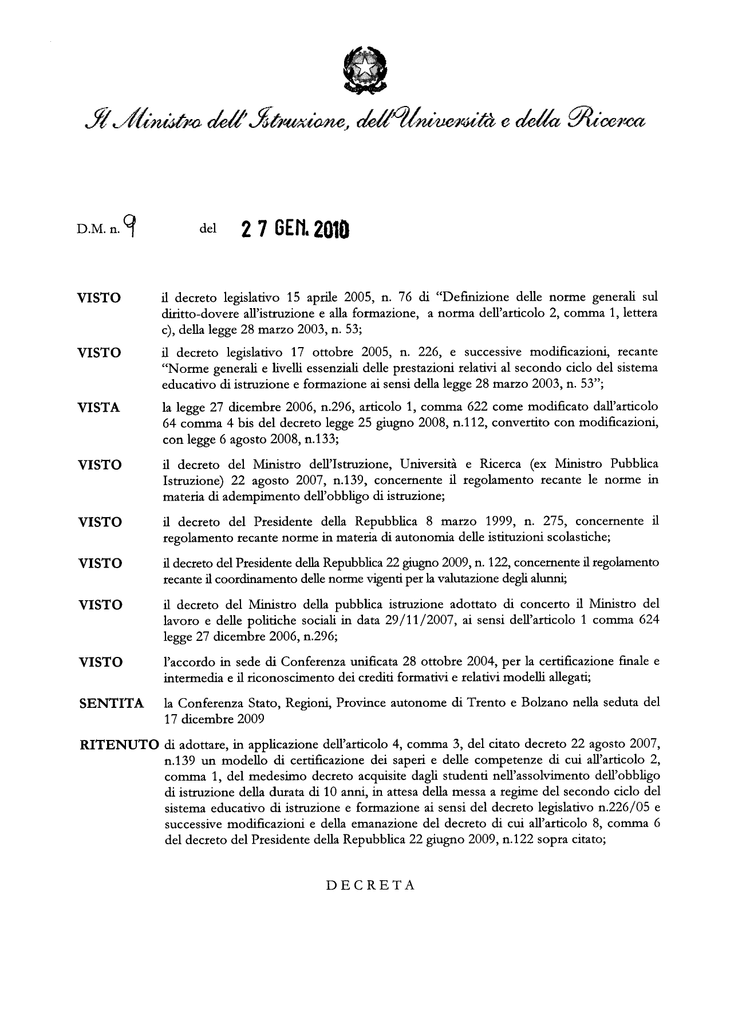 Il Ministro dell'Istruzione, dell'Università e della Ricerca

D.M. n. 9 del 27 GEN. 2010

VISTO il decreto legislativo 15 aprile 2005, n. 76 di "Definizione delle norme generali sul diritto-dovere all'istruzione e alla formazione, a norma dell'articolo 2, comma 1, lettera c), della legge 28 marzo 2003, n. 53;

VISTO il decreto legislativo 17 ottobre 2005, n. 226, e successive modificazioni, recante "Norme generali e livelli essenziali delle prestazioni relativi al secondo ciclo del sistema educativo di istruzione e formazione ai sensi della legge 28 marzo 2003, n. 53";

VISTA la legge 27 dicembre 2006, n.296, articolo 1, comma 622 come modificato dall'articolo 64 comma 4 bis del decreto legge 25 giugno 2008, n.112, convertito con modificazioni, con legge 6 agosto 2008, n.133;

VISTO il decreto del Ministro dell'Istruzione, Università e Ricerca (ex Ministro Pubblica Istruzione) 22 agosto 2007, n.139, concernente il regolamento recante le norme in materia di adempimento dell'obbligo di istruzione;

VISTO il decreto del Presidente della Repubblica 8 marzo 1999, n. 275, concernente il regolamento recante norme in materia di autonomia delle istituzioni scolastiche;

VISTO il decreto del Presidente della Repubblica 22 giugno 2009, n. 122, concernente il regolamento recante il coordinamento delle norme vigenti per la valutazione degli alunni;

VISTO il decreto del Ministro della pubblica istruzione adottato di concerto il Ministro del lavoro e delle politiche sociali in data 29/11/2007, ai sensi dell'articolo 1 comma 624 legge 27 dicembre 2006, n.296;

VISTO l'accordo in sede di Conferenza unificata 28 ottobre 2004, per la certificazione finale e intermedia e il riconoscimento dei crediti formativi e relativi modelli allegati;

SENTITA la Conferenza Stato, Regioni, Province autonome di Trento e Bolzano nella seduta del 17 dicembre 2009

RITENUTO di adottare, in applicazione dell'articolo 4, comma 3, del citato decreto 22 agosto 2007, n.139 un modello di certificazione dei saperi e delle competenze di cui all'articolo 2, comma 1, del medesimo decreto acquisite dagli studenti nell'assolvimento dell'obbligo di istruzione della durata di 10 anni, in attesa della messa a regime del secondo ciclo del sistema educativo di istruzione e formazione ai sensi del decreto legislativo n.226/05 e successive modificazioni e della emanazione del decreto di cui all'articolo 8, comma 6 del decreto del Presidente della Repubblica 22 giugno 2009, n.122 sopra citato;

DECRETA